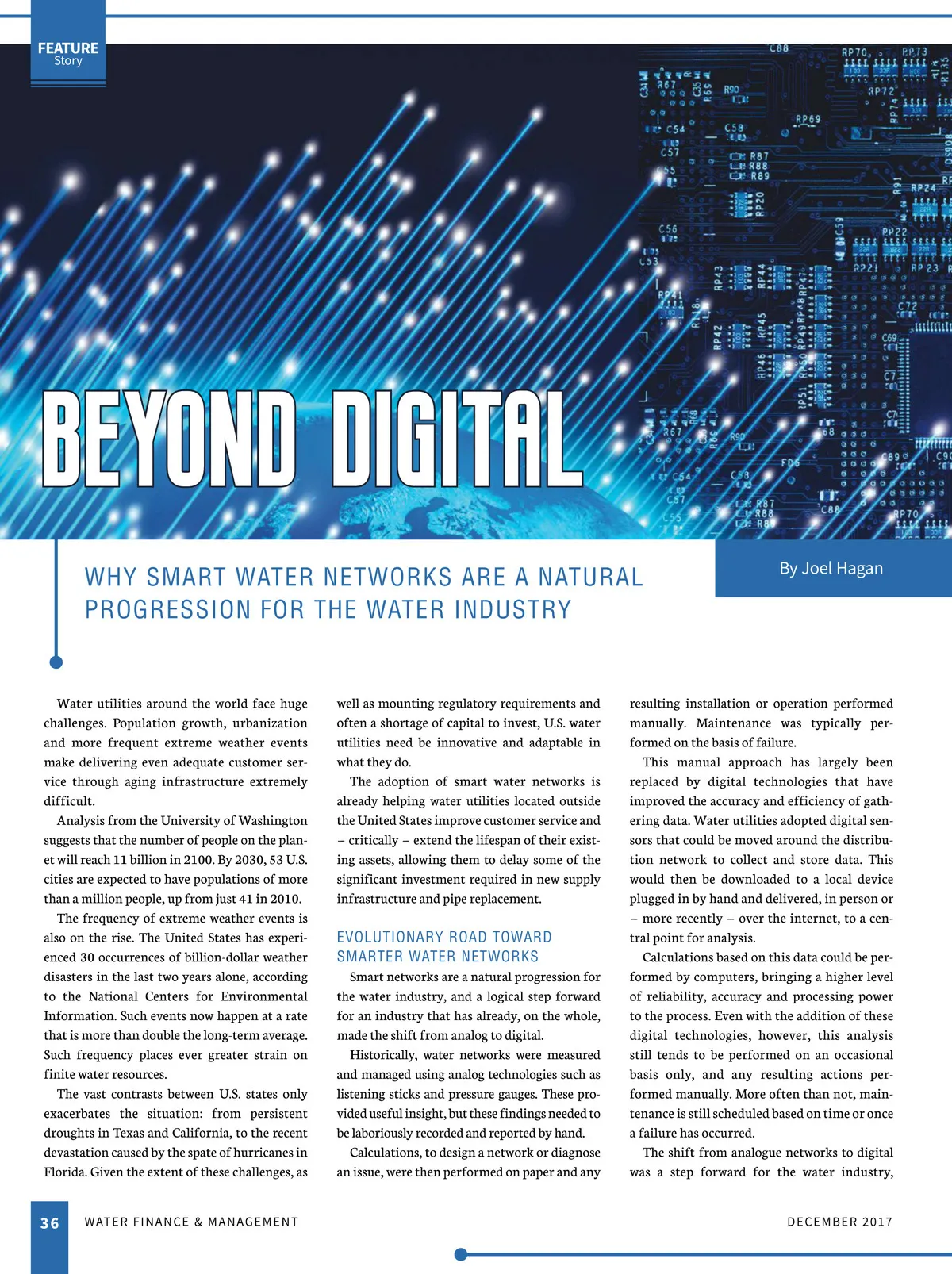 FEATURE
Story

BEYOND DIGITAL

WHY SMART WATER NETWORKS ARE A NATURAL PROGRESSION FOR THE WATER INDUSTRY

By Joel Hagan

Water utilities around the world face huge challenges. Population growth, urbanization and more frequent extreme weather events make delivering even adequate customer service through aging infrastructure extremely difficult.

Analysis from the University of Washington suggests that the number of people on the planet will reach 11 billion in 2100. By 2030, 53 U.S. cities are expected to have populations of more than a million people, up from just 41 in 2010.

The frequency of extreme weather events is also on the rise. The United States has experienced 30 occurrences of billion-dollar weather disasters in the last two years alone, according to the National Centers for Environmental Information. Such events now happen at a rate that is more than double the long-term average. Such frequency places ever greater strain on finite water resources.

The vast contrasts between U.S. states only exacerbates the situation: from persistent droughts in Texas and California, to the recent devastation caused by the spate of hurricanes in Florida. Given the extent of these challenges, as well as mounting regulatory requirements and often a shortage of capital to invest, U.S. water utilities need be innovative and adaptable in what they do.

The adoption of smart water networks is already helping water utilities located outside the United States improve customer service and – critically – extend the lifespan of their existing assets, allowing them to delay some of the significant investment required in new supply infrastructure and pipe replacement.

EVOLUTIONARY ROAD TOWARD SMARTER WATER NETWORKS

Smart networks are a natural progression for the water industry, and a logical step forward for an industry that has already, on the whole, made the shift from analog to digital.

Historically, water networks were measured and managed using analog technologies such as listening sticks and pressure gauges. These provided useful insight, but these findings needed to be laboriously recorded and reported by hand.

Calculations, to design a network or diagnose an issue, were then performed on paper and any resulting installation or operation performed manually. Maintenance was typically performed on the basis of failure.

This manual approach has largely been replaced by digital technologies that have improved the accuracy and efficiency of gathering data. Water utilities adopted digital sensors that could be moved around the distribution network to collect and store data. This would then be downloaded to a local device plugged in by hand and delivered, in person or – more recently – over the internet, to a central point for analysis.

Calculations based on this data could be performed by computers, bringing a higher level of reliability, accuracy and processing power to the process. Even with the addition of these digital technologies, however, this analysis still tends to be performed on an occasional basis only, and any resulting actions performed manually. More often than not, maintenance is still scheduled based on time or once a failure has occurred.

The shift from analogue networks to digital was a step forward for the water industry,

36 WATER FINANCE & MANAGEMENT DECEMBER 2017